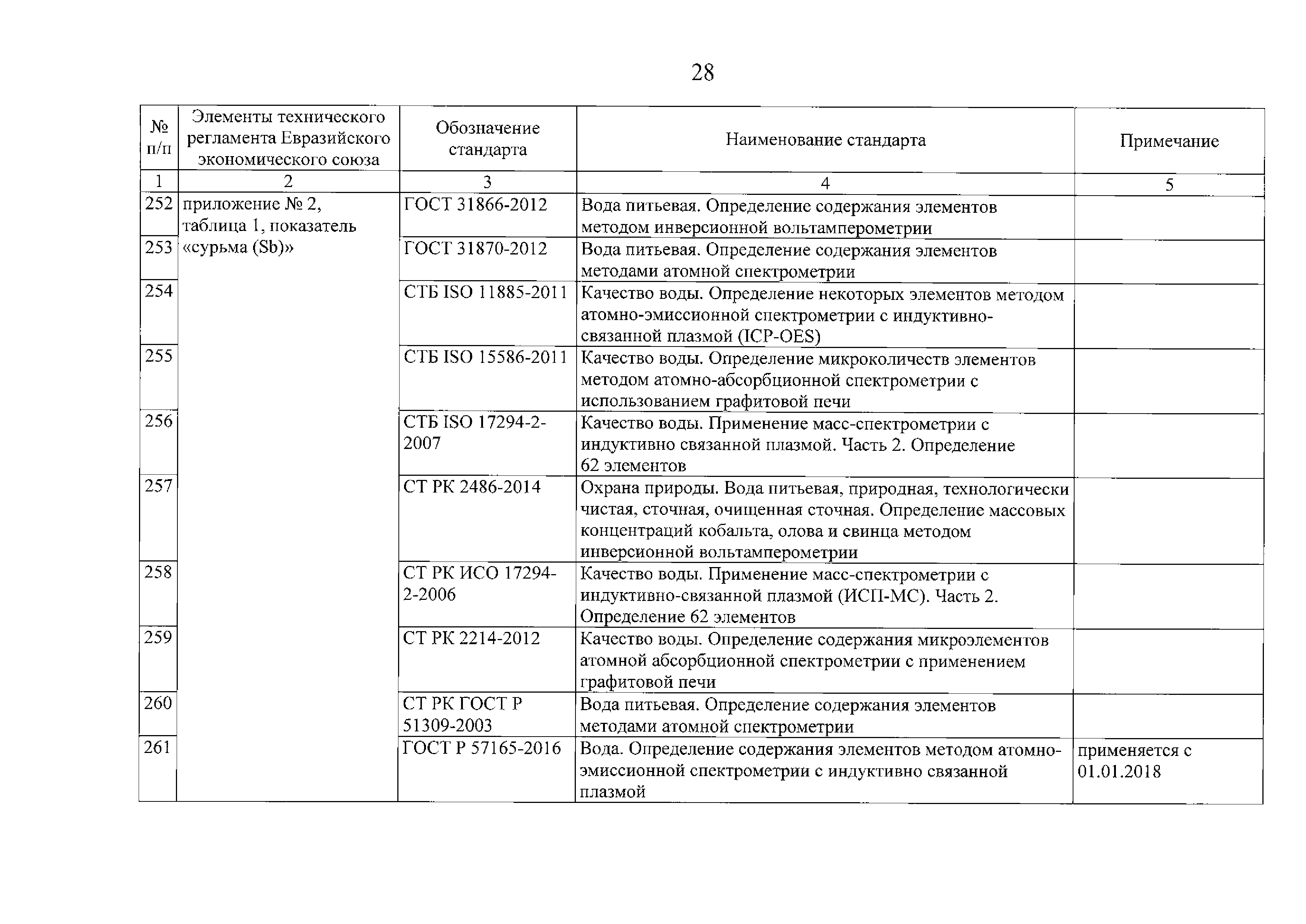 28

| № п/п | Элементы технического регламента Евразийского экономического союза | Обозначение стандарта | Наименование стандарта | Примечание |
|---|---|---|---|---|
| 1 | 2 | 3 | 4 | 5 |
| 252 | приложение № 2, таблица 1, показатель «сурьма (Sb)» | ГОСТ 31866-2012 | Вода питьевая. Определение содержания элементов методом инверсионной вольтамперометрии | |
| 253 | | ГОСТ 31870-2012 | Вода питьевая. Определение содержания элементов методами атомной спектрометрии | |
| 254 | | СТБ ISO 11885-2011 | Качество воды. Определение некоторых элементов методом атомно-эмиссионной спектрометрии с индуктивно-связанной плазмой (ICP-OES) | |
| 255 | | СТБ ISO 15586-2011 | Качество воды. Определение микроколичеств элементов методом атомно-абсорбционной спектрометрии с использованием графитовой печи | |
| 256 | | СТБ ISO 17294-2-2007 | Качество воды. Применение масс-спектрометрии с индуктивно связанной плазмой. Часть 2. Определение 62 элементов | |
| 257 | | СТ РК 2486-2014 | Охрана природы. Вода питьевая, природная, технологически чистая, сточная, очищенная сточная. Определение массовых концентраций кобальта, олова и свинца методом инверсионной вольтамперометрии | |
| 258 | | СТ РК ИСО 17294-2-2006 | Качество воды. Применение масс-спектрометрии с индуктивно-связанной плазмой (ИСП-МС). Часть 2. Определение 62 элементов | |
| 259 | | СТ РК 2214-2012 | Качество воды. Определение содержания микроэлементов атомной абсорбционной спектрометрии с применением графитовой печи | |
| 260 | | СТ РК ГОСТ Р 51309-2003 | Вода питьевая. Определение содержания элементов методами атомной спектрометрии | |
| 261 | | ГОСТ Р 57165-2016 | Вода. Определение содержания элементов методом атомно-эмиссионной спектрометрии с индуктивно связанной плазмой | применяется с 01.01.2018 |